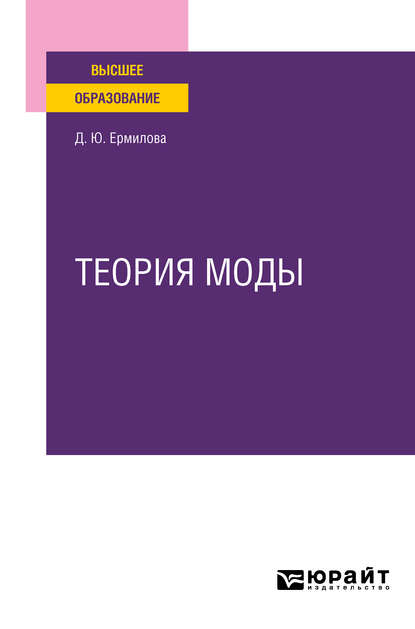 ВЫСШЕЕ
ОБРАЗОВАНИЕ

Д. Ю. Ермилова

ТЕОРИЯ МОДЫ

ЮРАЙТ
издательство